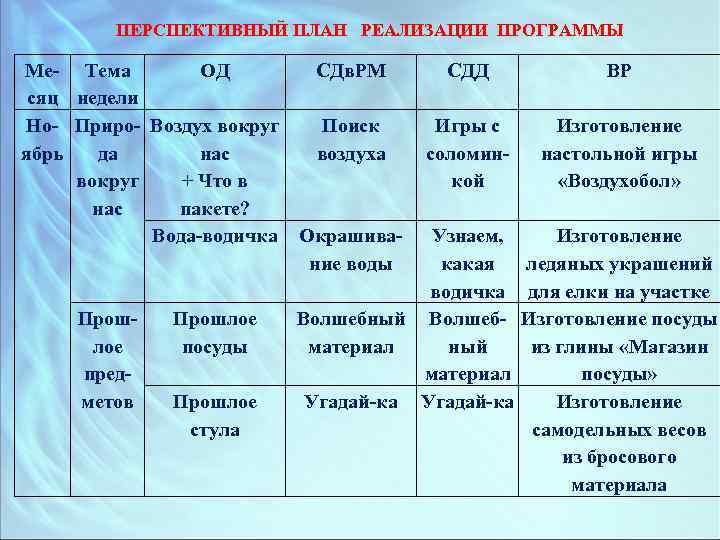 ПЕРСПЕКТИВНЫЙ ПЛАН РЕАЛИЗАЦИИ ПРОГРАММЫ

| Месяц | Тема недели | ОД | СДвРМ | СДД | ВР |
|---|---|---|---|---|---|
| Ноябрь | Природа вокруг нас | Воздух вокруг нас + Что в пакете? | Поиск воздуха | Игры с соломинкой | Изготовление настольной игры «Воздухобол» |
| | | Вода-водичка | Окрашивание воды | Узнаем, какая водичка | Изготовление ледяных украшений для елки на участке |
| | Прошлое предметов | Прошлое посуды | Волшебный материал | Волшебный материал | Изготовление посуды из глины «Магазин посуды» |
| | | Прошлое стула | Угадай-ка | Угадай-ка | Изготовление самодельных весов из бросового материала |